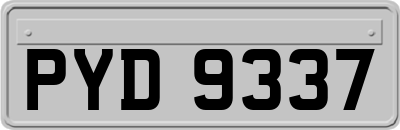 PYD 9337